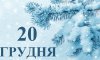 20
ГРУДНЯ